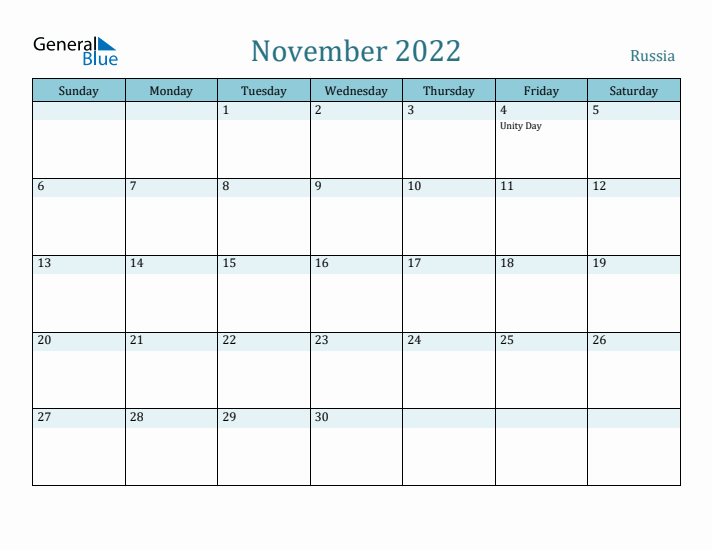 General Blue

November 2022

Russia

| Sunday | Monday | Tuesday | Wednesday | Thursday | Friday | Saturday |
|---|---|---|---|---|---|---|
| | | 1 | 2 | 3 | 4 Unity Day | 5 |
| 6 | 7 | 8 | 9 | 10 | 11 | 12 |
| 13 | 14 | 15 | 16 | 17 | 18 | 19 |
| 20 | 21 | 22 | 23 | 24 | 25 | 26 |
| 27 | 28 | 29 | 30 | | | |